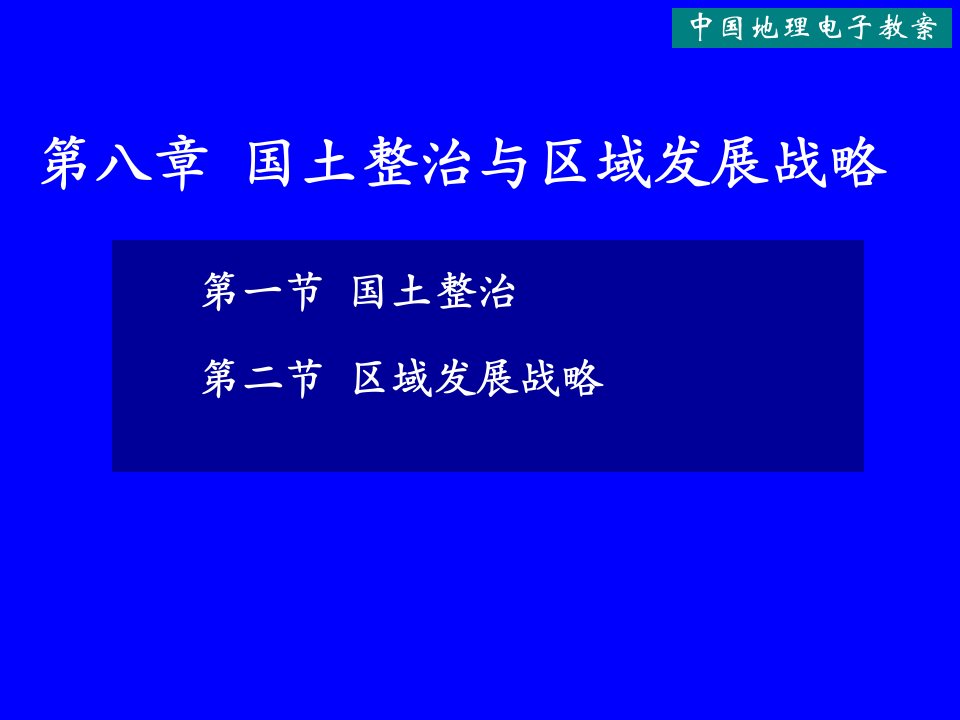 中国地理电子教案

第八章 国土整治与区域发展战略

第一节 国土整治

第二节 区域发展战略